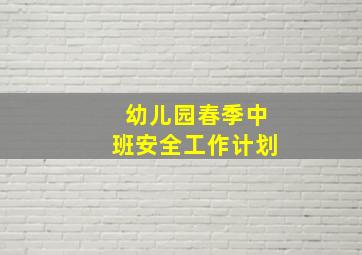 幼儿园春季中班安全工作计划